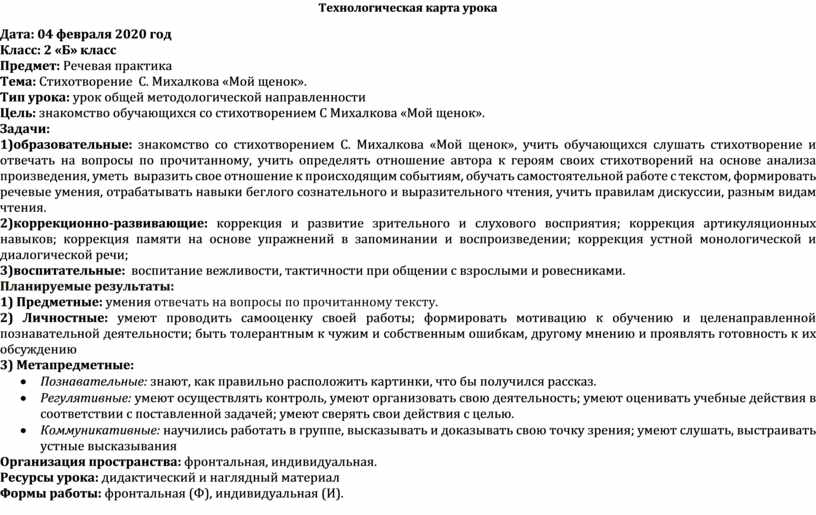 Технологическая карта урока

Дата: 04 февраля 2020 год
Класс: 2 «Б» класс
Предмет: Речевая практика
Тема: Стихотворение С. Михалкова «Мой щенок».
Тип урока: урок общей методологической направленности
Цель: знакомство обучающихся со стихотворением С Михалкова «Мой щенок».
Задачи:
1)образовательные: знакомство со стихотворением С. Михалкова «Мой щенок», учить обучающихся слушать стихотворение и отвечать на вопросы по прочитанному, учить определять отношение автора к героям своих стихотворений на основе анализа произведения, уметь выразить свое отношение к происходящим событиям, обучать самостоятельной работе с текстом, формировать речевые умения, отрабатывать навыки беглого сознательного и выразительного чтения, учить правилам дискуссии, разным видам чтения.
2)коррекционно-развивающие: коррекция и развитие зрительного и слухового восприятия; коррекция артикуляционных навыков; коррекция памяти на основе упражнений в запоминании и воспроизведении; коррекция устной монологической и диалогической речи;
3)воспитательные: воспитание вежливости, тактичности при общении с взрослыми и ровесниками.
Планируемые результаты:
1) Предметные: умения отвечать на вопросы по прочитанному тексту.
2) Личностные: умеют проводить самооценку своей работы; формировать мотивацию к обучению и целенаправленной познавательной деятельности; быть толерантным к чужим и собственным ошибкам, другому мнению и проявлять готовность к их обсуждению
3) Метапредметные:
• Познавательные: знают, как правильно расположить картинки, что бы получился рассказ.
• Регулятивные: умеют осуществлять контроль, умеют организовать свою деятельность; умеют оценивать учебные действия в соответствии с поставленной задачей; умеют сверять свои действия с целью.
• Коммуникативные: научились работать в группе, высказывать и доказывать свою точку зрения; умеют слушать, выстраивать устные высказывания
Организация пространства: фронтальная, индивидуальная.
Ресурсы урока: дидактический и наглядный материал
Формы работы: фронтальная (Ф), индивидуальная (И).